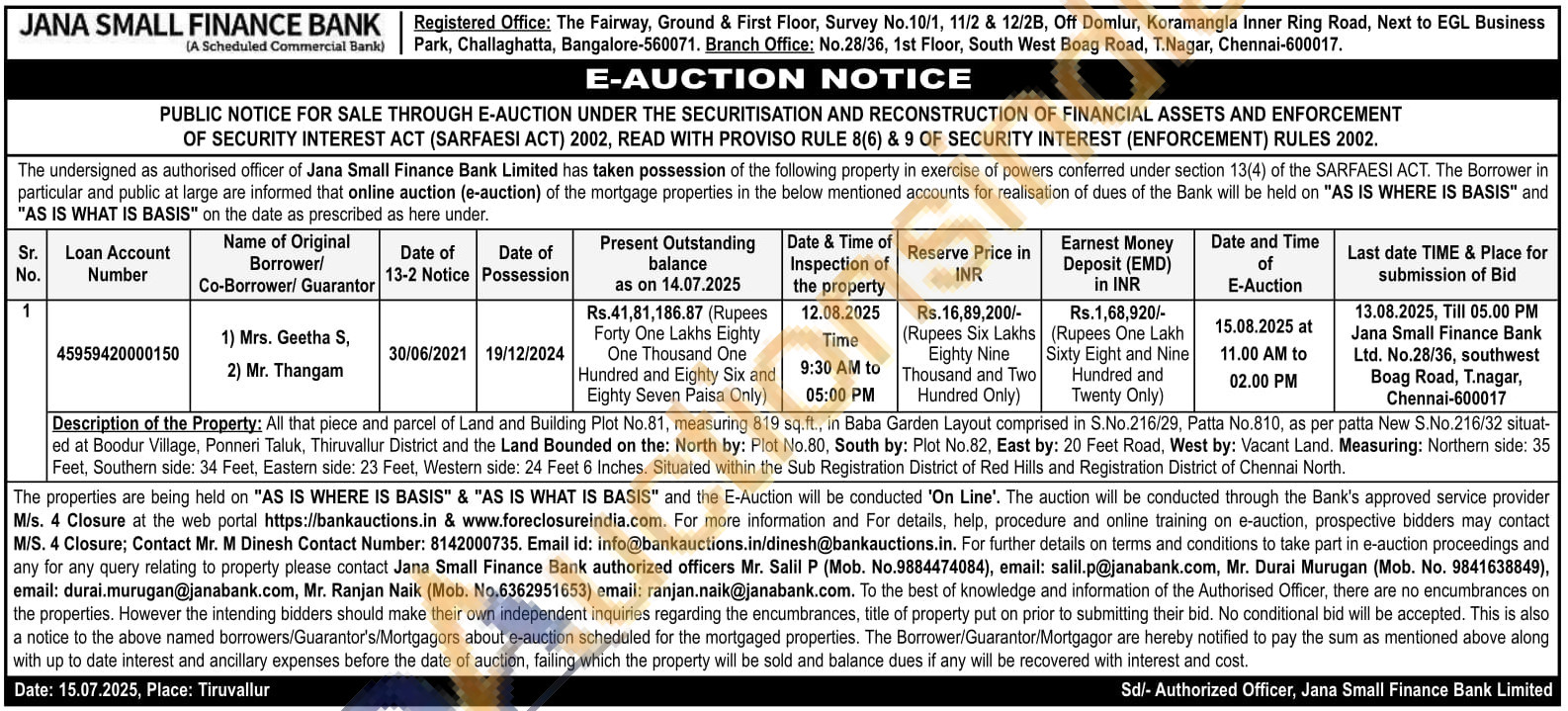 JANA SMALL FINANCE BANK
(A Scheduled Commercial Bank)

Registered Office: The Fairway, Ground & First Floor, Survey No.10/1, 11/2 & 12/2B, Off Domlur, Koramangla Inner Ring Road, Next to EGL Business Park, Challaghatta, Bangalore-560071. Branch Office: No.28/36, 1st Floor, South West Boag Road, T.Nagar, Chennai-600017.

E-AUCTION NOTICE

PUBLIC NOTICE FOR SALE THROUGH E-AUCTION UNDER THE SECURITISATION AND RECONSTRUCTION OF FINANCIAL ASSETS AND ENFORCEMENT OF SECURITY INTEREST ACT (SARFAESI ACT) 2002, READ WITH PROVISO RULE 8(6) & 9 OF SECURITY INTEREST (ENFORCEMENT) RULES 2002.

The undersigned as authorised officer of Jana Small Finance Bank Limited has taken possession of the following property in exercise of powers conferred under section 13(4) of the SARFAESI ACT. The Borrower in particular and public at large are informed that online auction (e-auction) of the mortgage properties in the below mentioned accounts for realisation of dues of the Bank will be held on "AS IS WHERE IS BASIS" and "AS IS WHAT IS BASIS" on the date as prescribed as here under.

| Sr. No. | Loan Account Number | Name of Original Borrower/ Co-Borrower/ Guarantor | Date of 13-2 Notice | Date of Possession | Present Outstanding balance as on 14.07.2025 | Date & Time of Inspection of the property | Reserve Price in INR | Earnest Money Deposit (EMD) in INR | Date and Time of E-Auction | Last date TIME & Place for submission of Bid |
|---|---|---|---|---|---|---|---|---|---|---|
| 1 | 45959420000150 | 1) Mrs. Geetha S, 2) Mr. Thangam | 30/06/2021 | 19/12/2024 | Rs.41,81,186.87 (Rupees Forty One Lakhs Eighty One Thousand One Hundred and Eighty Six and Eighty Seven Paisa Only) | 12.08.2025 Time 9:30 AM to 05:00 PM | Rs.16,89,200/- (Rupees Six Lakhs Eighty Nine Thousand and Two Hundred Only) | Rs.1,68,920/- (Rupees One Lakh Sixty Eight and Nine Hundred and Twenty Only) | 15.08.2025 at 11.00 AM to 02.00 PM | 13.08.2025, Till 05.00 PM Jana Small Finance Bank Ltd. No.28/36, southwest Boag Road, T.nagar, Chennai-600017 |

Description of the Property: All that piece and parcel of Land and Building Plot No.81, measuring 819 sq.ft., in Baba Garden Layout comprised in S.No.216/29, Patta No.810, as per patta New S.No.216/32 situated at Boodur Village, Ponneri Taluk, Thiruvallur District and the Land Bounded on the: North by: Plot No.80, South by: Plot No.82, East by: 20 Feet Road, West by: Vacant Land. Measuring: Northern side: 35 Feet, Southern side: 34 Feet, Eastern side: 23 Feet, Western side: 24 Feet 6 Inches. Situated within the Sub Registration District of Red Hills and Registration District of Chennai North.

The properties are being held on "AS IS WHERE IS BASIS" & "AS IS WHAT IS BASIS" and the E-Auction will be conducted 'On Line'. The auction will be conducted through the Bank's approved service provider M/s. 4 Closure at the web portal https://bankauctions.in & www.foreclosureindia.com. For more information and For details, help, procedure and online training on e-auction, prospective bidders may contact M/S. 4 Closure; Contact Mr. M Dinesh Contact Number: 8142000735. Email id: info@bankauctions.in/dinesh@bankauctions.in. For further details on terms and conditions to take part in e-auction proceedings and any for any query relating to property please contact Jana Small Finance Bank authorized officers Mr. Salil P (Mob. No.9884474084), email: salil.p@janabank.com, Mr. Durai Murugan (Mob. No. 9841638849), email: durai.murugan@janabank.com, Mr. Ranjan Naik (Mob. No.6362951653) email: ranjan.naik@janabank.com. To the best of knowledge and information of the Authorised Officer, there are no encumbrances on the properties. However the intending bidders should make their own independent inquiries regarding the encumbrances, title of property put on prior to submitting their bid. No conditional bid will be accepted. This is also a notice to the above named borrowers/Guarantor's/Mortgagors about e-auction scheduled for the mortgaged properties. The Borrower/Guarantor/Mortgagor are hereby notified to pay the sum as mentioned above along with up to date interest and ancillary expenses before the date of auction, failing which the property will be sold and balance dues if any will be recovered with interest and cost.

Date: 15.07.2025, Place: Tiruvallur

Sd/- Authorized Officer, Jana Small Finance Bank Limited